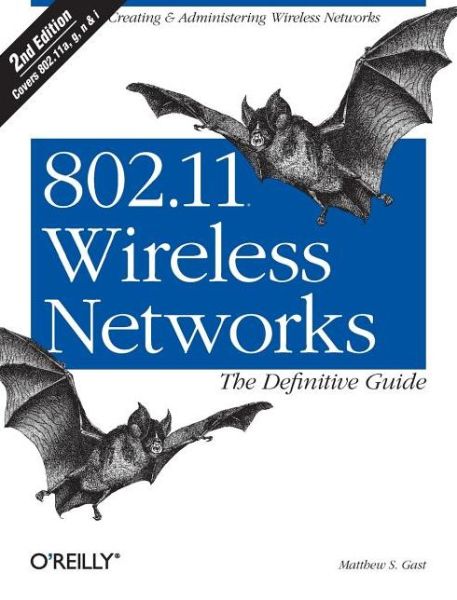 2nd Edition
Covers 802.11a, g, n & i

Creating & Administering Wireless Networks

802.11
Wireless
Networks

The Definitive Guide

O'REILLY®

Matthew S. Gast